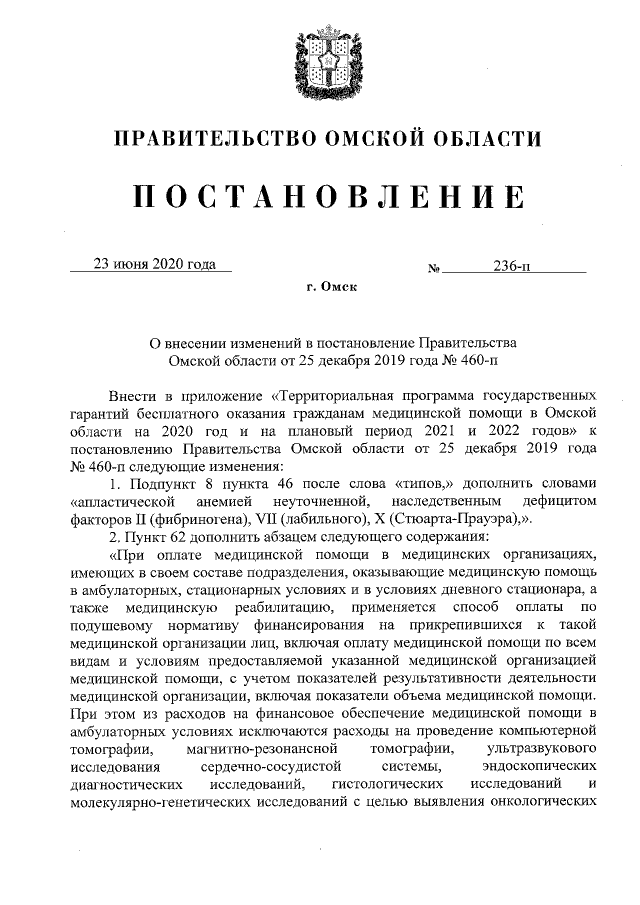 ПРАВИТЕЛЬСТВО ОМСКОЙ ОБЛАСТИ

ПОСТАНОВЛЕНИЕ

23 июня 2020 года № 236-п

г. Омск

О внесении изменений в постановление Правительства Омской области от 25 декабря 2019 года № 460-п

Внести в приложение «Территориальная программа государственных гарантий бесплатного оказания гражданам медицинской помощи в Омской области на 2020 год и на плановый период 2021 и 2022 годов» к постановлению Правительства Омской области от 25 декабря 2019 года № 460-п следующие изменения:

1. Подпункт 8 пункта 46 после слова «типов,» дополнить словами «апластической анемией неуточненной, наследственным дефицитом факторов II (фибриногена), VII (лабильного), X (Стюарта-Прауэра),».

2. Пункт 62 дополнить абзацем следующего содержания:

«При оплате медицинской помощи в медицинских организациях, имеющих в своем составе подразделения, оказывающие медицинскую помощь в амбулаторных, стационарных условиях и в условиях дневного стационара, а также медицинскую реабилитацию, применяется способ оплаты по подушевому нормативу финансирования на прикрепившихся к такой медицинской организации лиц, включая оплату медицинской помощи по всем видам и условиям предоставляемой указанной медицинской организацией медицинской помощи, с учетом показателей результативности деятельности медицинской организации, включая показатели объема медицинской помощи. При этом из расходов на финансовое обеспечение медицинской помощи в амбулаторных условиях исключаются расходы на проведение компьютерной томографии, магнитно-резонансной томографии, ультразвукового исследования сердечно-сосудистой системы, эндоскопических диагностических исследований, гистологических исследований и молекулярно-генетических исследований с целью выявления онкологических